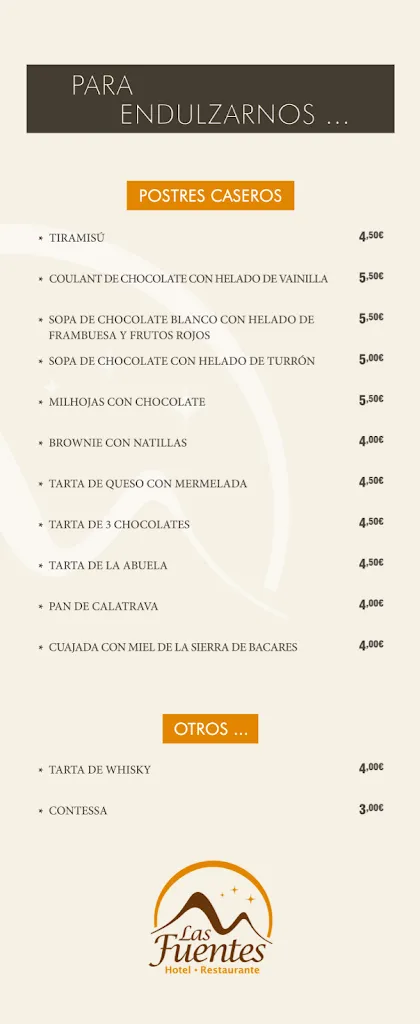 PARA
ENDULZARNOS ...

POSTRES CASEROS

* TIRAMISÚ 4,50€

* COULANT DE CHOCOLATE CON HELADO DE VAINILLA 5,50€

* SOPA DE CHOCOLATE BLANCO CON HELADO DE FRAMBUESA Y FRUTOS ROJOS 5,50€

* SOPA DE CHOCOLATE CON HELADO DE TURRÓN 5,00€

* MILHOJAS CON CHOCOLATE 5,50€

* BROWNIE CON NATILLAS 4,00€

* TARTA DE QUESO CON MERMELADA 4,50€

* TARTA DE 3 CHOCOLATES 4,50€

* TARTA DE LA ABUELA 4,50€

* PAN DE CALATRAVA 4,00€

* CUAJADA CON MIEL DE LA SIERRA DE BACARES 4,00€

OTROS ...

* TARTA DE WHISKY 4,00€

* CONTESSA 3,00€

Las Fuentes
Hotel • Restaurante